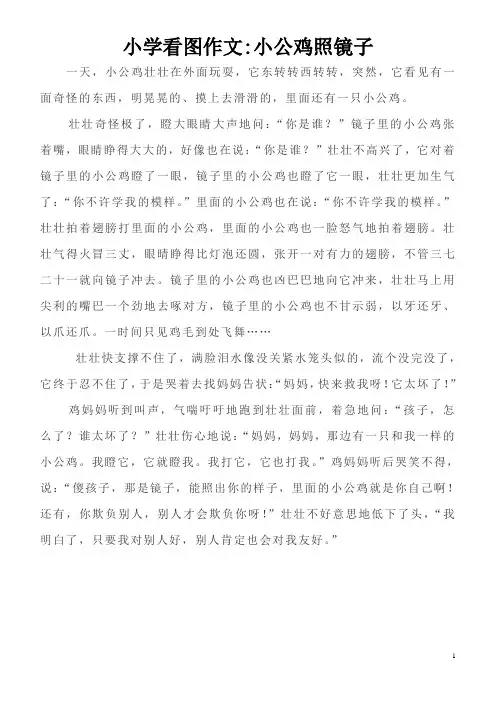 小学看图作文:小公鸡照镜子

一天，小公鸡壮壮在外面玩耍，它东转转西转转，突然，它看见有一面奇怪的东西，明晃晃的、摸上去滑滑的，里面还有一只小公鸡。

壮壮奇怪极了，瞪大眼睛大声地问：“你是谁？”镜子里的小公鸡张着嘴，眼睛睁得大大的，好像也在说：“你是谁？”壮壮不高兴了，它对着镜子里的小公鸡瞪了一眼，镜子里的小公鸡也瞪了它一眼，壮壮更加生气了：“你不许学我的模样。”里面的小公鸡也在说：“你不许学我的模样。”壮壮拍着翅膀打里面的小公鸡，里面的小公鸡也一脸怒气地拍着翅膀。壮壮气得火冒三丈，眼睛睁得比灯泡还圆，张开一对有力的翅膀，不管三七二十一就向镜子冲去。镜子里的小公鸡也凶巴巴地向它冲来，壮壮马上用尖利的嘴巴一个劲地去啄对方，镜子里的小公鸡也不甘示弱，以牙还牙、以爪还爪。一时间只见鸡毛到处飞舞……

壮壮快支撑不住了，满脸泪水像没关紧水笼头似的，流个没完没了，它终于忍不住了，于是哭着去找妈妈告状：“妈妈，快来救我呀！它太坏了！”

鸡妈妈听到叫声，气喘吁吁地跑到壮壮面前，着急地问：“孩子，怎么了？谁太坏了？”壮壮伤心地说：“妈妈，妈妈，那边有一只和我一样的小公鸡。我瞪它，它就瞪我。我打它，它也打我。”鸡妈妈听后哭笑不得，说：“傻孩子，那是镜子，能照出你的样子，里面的小公鸡就是你自己啊！还有，你欺负别人，别人才会欺负你呀！”壮壮不好意思地低下了头，“我明白了，只要我对别人好，别人肯定也会对我友好。”

1